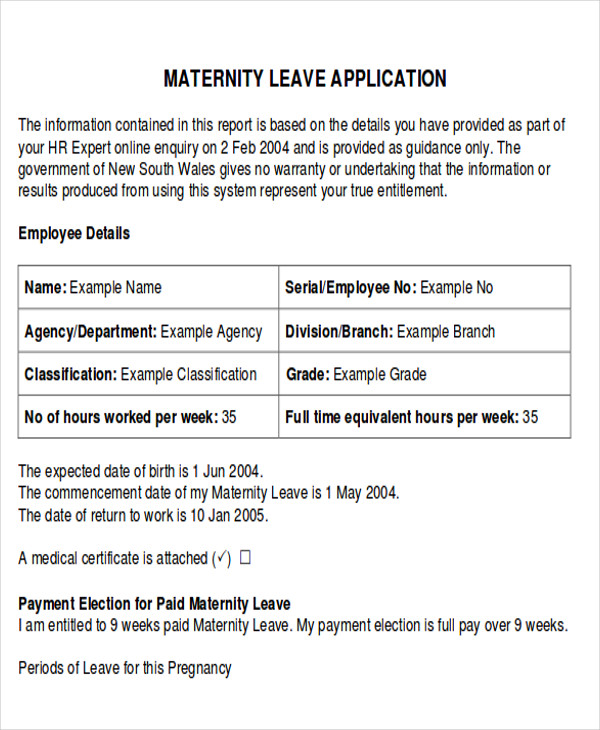 MATERNITY LEAVE APPLICATION

The information contained in this report is based on the details you have provided as part of your HR Expert online enquiry on 2 Feb 2004 and is provided as guidance only. The government of New South Wales gives no warranty or undertaking that the information or results produced from using this system represent your true entitlement.

Employee Details

| Name: Example Name | Serial/Employee No: Example No |
|---|---|
| Agency/Department: Example Agency | Division/Branch: Example Branch |
| Classification: Example Classification | Grade: Example Grade |
| No of hours worked per week: 35 | Full time equivalent hours per week: 35 |

The expected date of birth is 1 Jun 2004.
The commencement date of my Maternity Leave is 1 May 2004.
The date of return to work is 10 Jan 2005.

A medical certificate is attached (✓) ☐

Payment Election for Paid Maternity Leave
I am entitled to 9 weeks paid Maternity Leave. My payment election is full pay over 9 weeks.

Periods of Leave for this Pregnancy